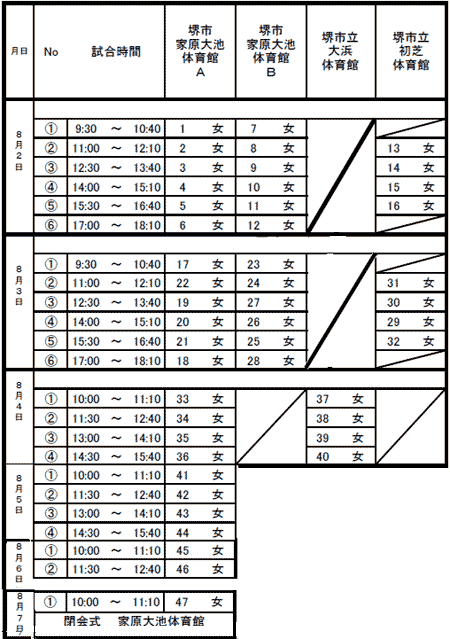 | 月日 | No | 試合時間 | 堺市 家原大池 体育館 A | 堺市 家原大池 体育館 B | 堺市立 大浜 体育館 | 堺市立 初芝 体育館 |
|---|---|---|---|---|---|---|
| 8月2日 | ① | 9:30 ～ 10:40 | 1 女 | 7 女 | | |
| | ② | 11:00 ～ 12:10 | 2 女 | 8 女 | | 13 女 |
| | ③ | 12:30 ～ 13:40 | 3 女 | 9 女 | | 14 女 |
| | ④ | 14:00 ～ 15:10 | 4 女 | 10 女 | | 15 女 |
| | ⑤ | 15:30 ～ 16:40 | 5 女 | 11 女 | | 16 女 |
| | ⑥ | 17:00 ～ 18:10 | 6 女 | 12 女 | | |
| 8月3日 | ① | 9:30 ～ 10:40 | 17 女 | 23 女 | | |
| | ② | 11:00 ～ 12:10 | 22 女 | 24 女 | | 31 女 |
| | ③ | 12:30 ～ 13:40 | 19 女 | 27 女 | | 30 女 |
| | ④ | 14:00 ～ 15:10 | 20 女 | 26 女 | | 29 女 |
| | ⑤ | 15:30 ～ 16:40 | 21 女 | 25 女 | | 32 女 |
| | ⑥ | 17:00 ～ 18:10 | 18 女 | 28 女 | | |
| 8月4日 | ① | 10:00 ～ 11:10 | 33 女 | | 37 女 | |
| | ② | 11:30 ～ 12:40 | 34 女 | | 38 女 | |
| | ③ | 13:00 ～ 14:10 | 35 女 | | 39 女 | |
| | ④ | 14:30 ～ 15:40 | 36 女 | | 40 女 | |
| 8月5日 | ① | 10:00 ～ 11:10 | 41 女 | | | |
| | ② | 11:30 ～ 12:40 | 42 女 | | | |
| | ③ | 13:00 ～ 14:10 | 43 女 | | | |
| | ④ | 14:30 ～ 15:40 | 44 女 | | | |
| 8月6日 | ① | 10:00 ～ 11:10 | 45 女 | | | |
| | ② | 11:30 ～ 12:40 | 46 女 | | | |
| 8月7日 | ① | 10:00 ～ 11:10 | 47 女 | | | |
| | 閉会式 家原大池体育館 | | | | | |